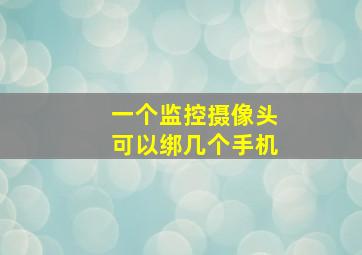 一个监控摄像头
可以绑几个手机